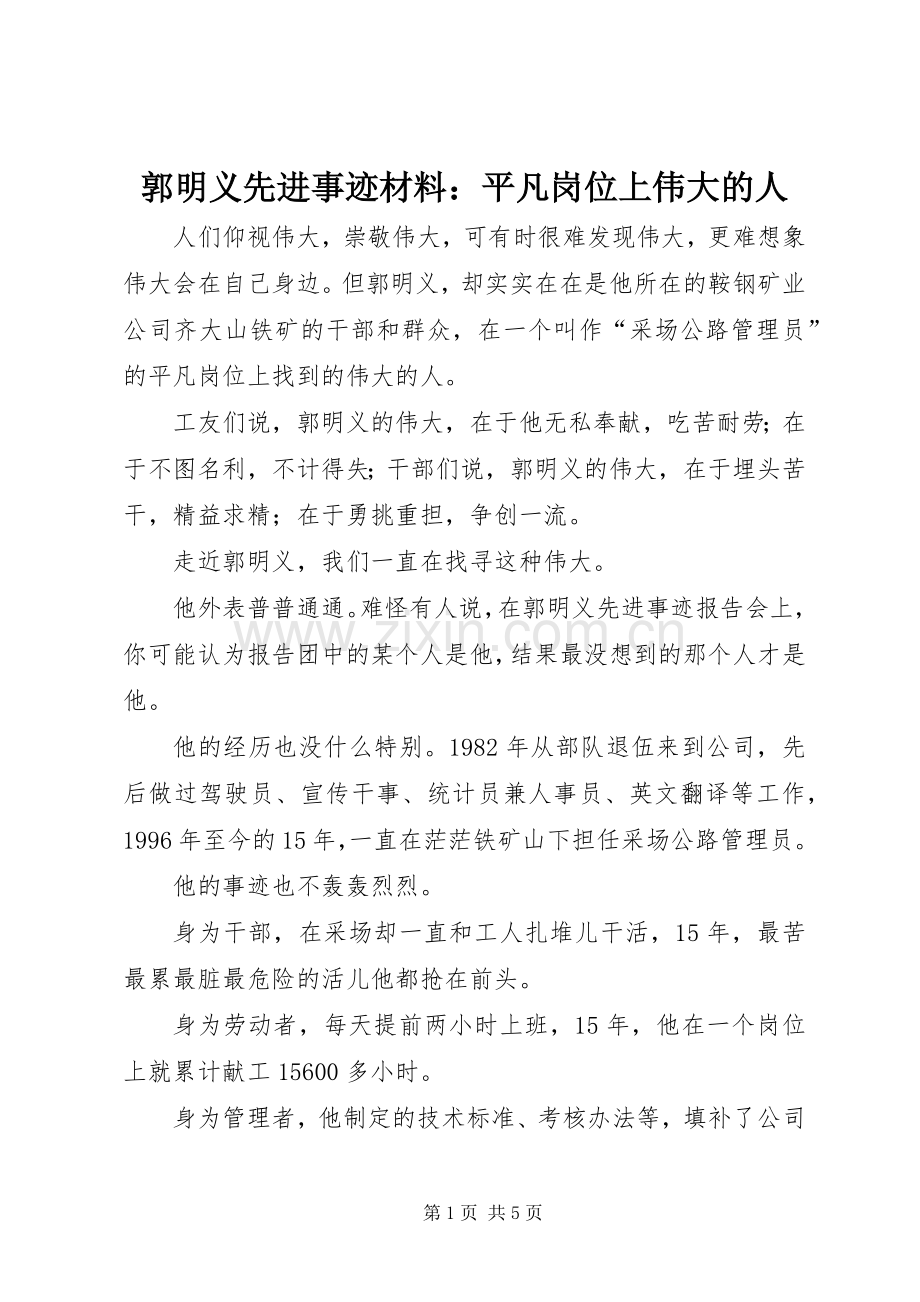 郭明义先进事迹材料：平凡岗位上伟大的人

人们仰视伟大，崇敬伟大，可有时很难发现伟大，更难想象伟大会在自己身边。但郭明义，却实实在在是他所在的鞍钢矿业公司齐大山铁矿的干部和群众，在一个叫作“采场公路管理员”的平凡岗位上找到的伟大的人。

工友们说，郭明义的伟大，在于他无私奉献，吃苦耐劳;在于不图名利，不计得失;干部们说，郭明义的伟大，在于埋头苦干，精益求精；在于勇挑重担，争创一流。

走近郭明义，我们一直在找寻这种伟大。

他外表普普通通。难怪有人说，在郭明义先进事迹报告会上，你可能认为报告团中的某个人是他，结果最没想到的那个人才是他。

他的经历也没什么特别。1982年从部队退伍来到公司，先后做过驾驶员、宣传干事、统计员兼人事员、英文翻译等工作，1996年至今的15年，一直在茫茫铁矿山下担任采场公路管理员。

他的事迹也不轰轰烈烈。

身为干部，在采场却一直和工人扎堆儿干活，15年，最苦最累最脏最危险的活儿他都抢在前头。

身为劳动者，每天提前两小时上班，15年，他在一个岗位上就累计献工15600多小时。

身为管理者，他制定的技术标准、考核办法等，填补了公司

第1页 共5页

www.zixin.com.cn